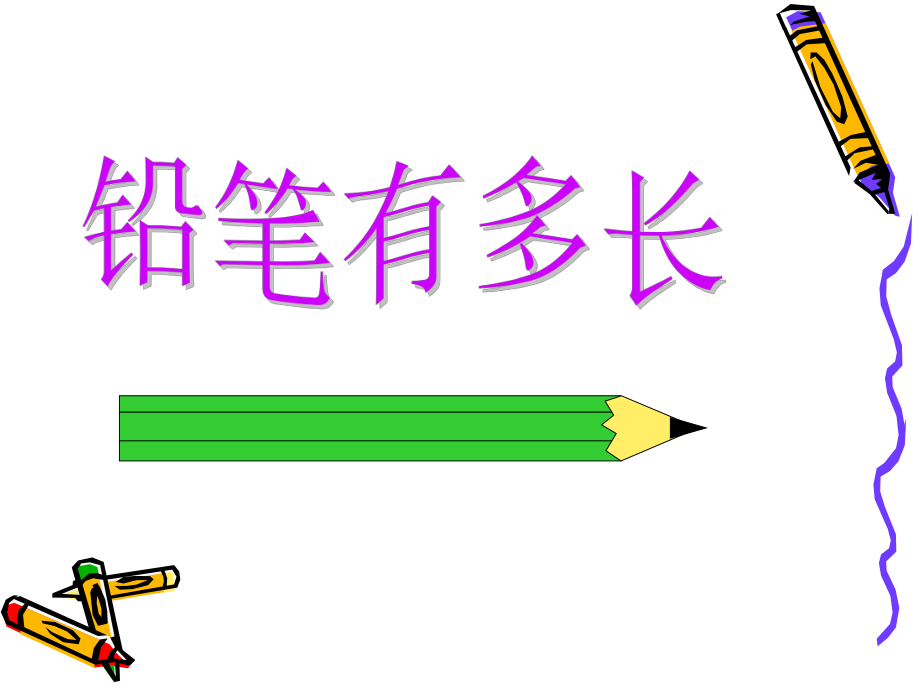 铅笔有多长